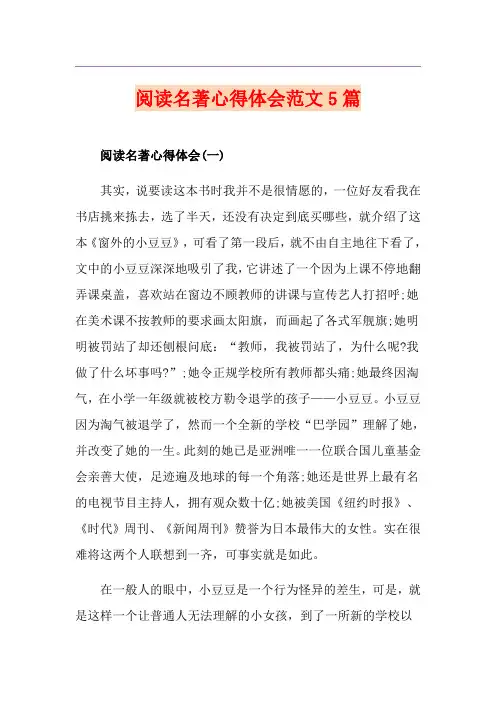 阅读名著心得体会范文5篇

阅读名著心得体会(一)

其实，说要读这本书时我并不是很情愿的，一位好友看我在书店挑来拣去，选了半天，还没有决定到底买哪些，就介绍了这本《窗外的小豆豆》，可看了第一段后，就不由自主地往下看了，文中的小豆豆深深地吸引了我，它讲述了一个因为上课不停地翻弄课桌盖，喜欢站在窗边不顾教师的讲课与宣传艺人打招呼;她在美术课不按教师的要求画太阳旗，而画起了各式军舰旗;她明明被罚站了却还刨根问底：“教师，我被罚站了，为什么呢?我做了什么坏事吗?”;她令正规学校所有教师都头痛;她最终因淘气，在小学一年级就被校方勒令退学的孩子——小豆豆。小豆豆因为淘气被退学了，然而一个全新的学校“巴学园”理解了她，并改变了她的一生。此刻的她已是亚洲唯一一位联合国儿童基金会亲善大使，足迹遍及地球的每一个角落;她还是世界上最有名的电视节目主持人，拥有观众数十亿;她被美国《纽约时报》、《时代》周刊、《新闻周刊》赞誉为日本最伟大的女性。实在很难将这两个人联想到一齐，可事实就是如此。

在一般人的眼中，小豆豆是一个行为怪异的差生，可是，就是这样一个让普通人无法理解的小女孩，到了一所新的学校以